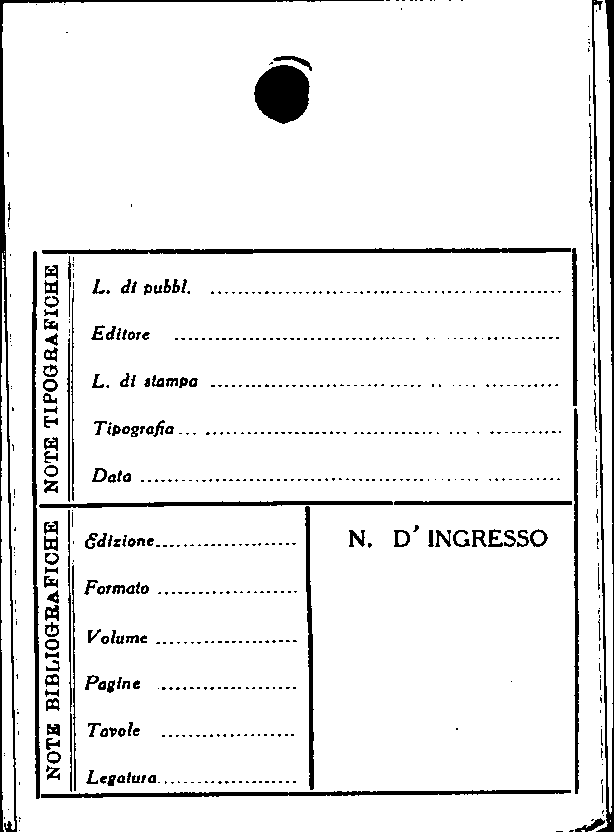 NOTE TIPOGRAFICHE

L. di pubbl. ____

Editore ____

L. di stampa ____

Tipografia ____

Data ____

NOTE BIBLIOGRAFICHE

Edizione ____

Formato ____

Volume ____

Pagine ____

Tavole ____

Legatura ____

N. D' INGRESSO